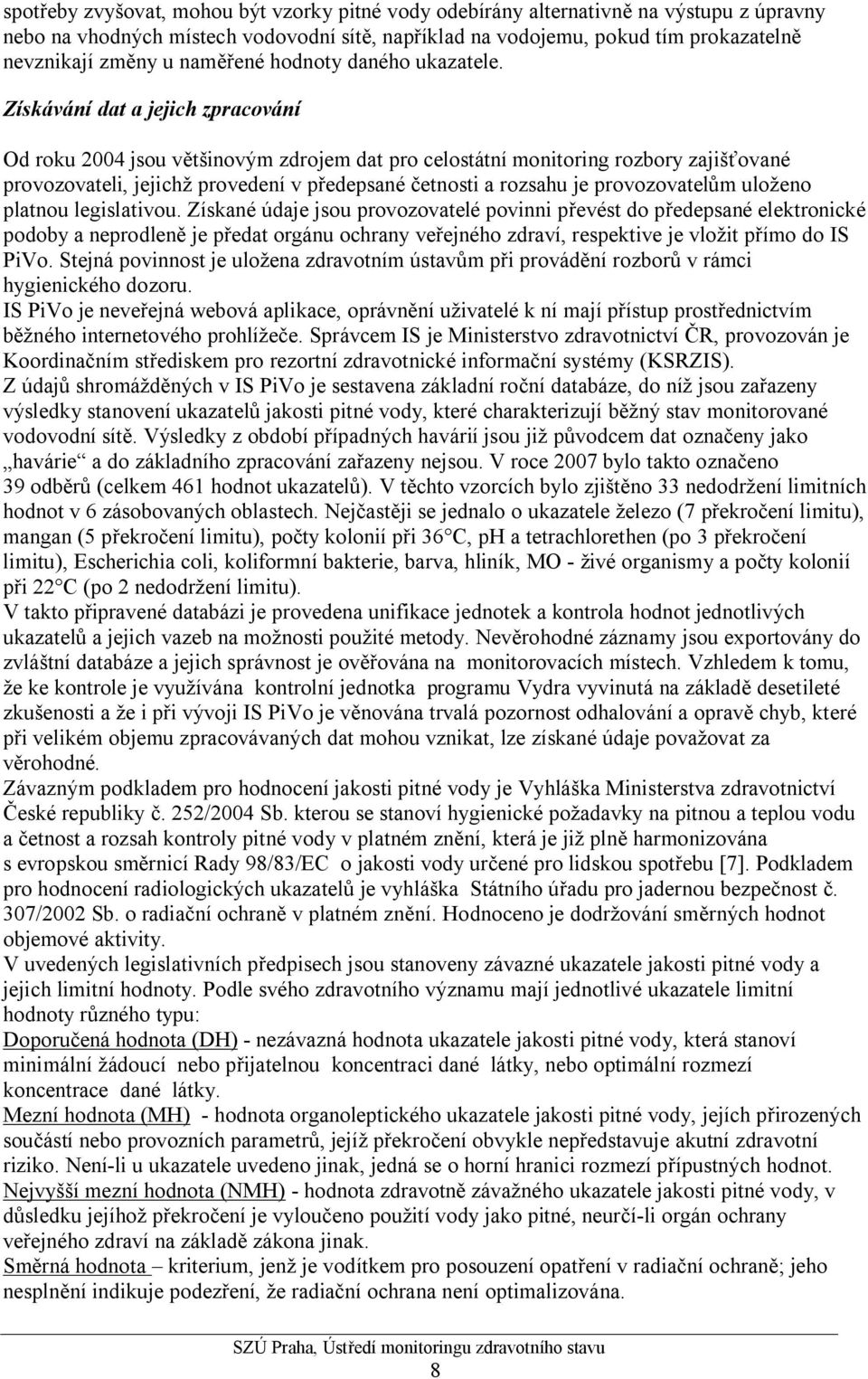 spotřeby zvyšovat, mohou být vzorky pitné vody odebírány alternativně na výstupu z úpravny nebo na vhodných místech vodovodní sítě, například na vodojemu, pokud tím prokazatelně nevznikají změny u naměřené hodnoty daného ukazatele.

Získávání dat a jejich zpracování

Od roku 2004 jsou většinovým zdrojem dat pro celostátní monitoring rozbory zajišťované provozovateli, jejichž provedení v předepsané četnosti a rozsahu je provozovatelům uloženo platnou legislativou. Získané údaje jsou provozovatelé povinni převést do předepsané elektronické podoby a neprodleně je předat orgánu ochrany veřejného zdraví, respektive je vložit přímo do IS PiVo. Stejná povinnost je uložena zdravotním ústavům při provádění rozborů v rámci hygienického dozoru.
IS PiVo je neveřejná webová aplikace, oprávnění uživatelé k ní mají přístup prostřednictvím běžného internetového prohlížeče. Správcem IS je Ministerstvo zdravotnictví ČR, provozován je Koordinačním střediskem pro rezortní zdravotnické informační systémy (KSRZIS).
Z údajů shromážděných v IS PiVo je sestavena základní roční databáze, do níž jsou zařazeny výsledky stanovení ukazatelů jakosti pitné vody, které charakterizují běžný stav monitorované vodovodní sítě. Výsledky z období případných havárií jsou již původcem dat označeny jako „havárie“ a do základního zpracování zařazeny nejsou. V roce 2007 bylo takto označeno 39 odběrů (celkem 461 hodnot ukazatelů). V těchto vzorcích bylo zjištěno 33 nedodržení limitních hodnot v 6 zásobovaných oblastech. Nejčastěji se jednalo o ukazatele železo (7 překročení limitu), mangan (5 překročení limitu), počty kolonií při 36°C, pH a tetrachlorethen (po 3 překročení limitu), Escherichia coli, koliformní bakterie, barva, hliník, MO - živé organismy a počty kolonií při 22°C (po 2 nedodržení limitu).
V takto připravené databázi je provedena unifikace jednotek a kontrola hodnot jednotlivých ukazatelů a jejich vazeb na možnosti použité metody. Nevěrohodné záznamy jsou exportovány do zvláštní databáze a jejich správnost je ověřována na monitorovacích místech. Vzhledem k tomu, že ke kontrole je využívána kontrolní jednotka programu Vydra vyvinutá na základě desetileté zkušenosti a že i při vývoji IS PiVo je věnována trvalá pozornost odhalování a opravě chyb, které při velikém objemu zpracovávaných dat mohou vznikat, lze získané údaje považovat za věrohodné.
Závazným podkladem pro hodnocení jakosti pitné vody je Vyhláška Ministerstva zdravotnictví České republiky č. 252/2004 Sb. kterou se stanoví hygienické požadavky na pitnou a teplou vodu a četnost a rozsah kontroly pitné vody v platném znění, která je již plně harmonizována s evropskou směrnicí Rady 98/83/EC o jakosti vody určené pro lidskou spotřebu [7]. Podkladem pro hodnocení radiologických ukazatelů je vyhláška Státního úřadu pro jadernou bezpečnost č. 307/2002 Sb. o radiační ochraně v platném znění. Hodnoceno je dodržování směrných hodnot objemové aktivity.
V uvedených legislativních předpisech jsou stanoveny závazné ukazatele jakosti pitné vody a jejich limitní hodnoty. Podle svého zdravotního významu mají jednotlivé ukazatele limitní hodnoty různého typu:
Doporučená hodnota (DH) - nezávazná hodnota ukazatele jakosti pitné vody, která stanoví minimální žádoucí nebo přijatelnou koncentraci dané látky, nebo optimální rozmezí koncentrace dané látky.
Mezní hodnota (MH) - hodnota organoleptického ukazatele jakosti pitné vody, jejích přirozených součástí nebo provozních parametrů, jejíž překročení obvykle nepředstavuje akutní zdravotní riziko. Není-li u ukazatele uvedeno jinak, jedná se o horní hranici rozmezí přípustných hodnot.
Nejvyšší mezní hodnota (NMH) - hodnota zdravotně závažného ukazatele jakosti pitné vody, v důsledku jejíhož překročení je vyloučeno použití vody jako pitné, neurčí-li orgán ochrany veřejného zdraví na základě zákona jinak.
Směrná hodnota – kriterium, jenž je vodítkem pro posouzení opatření v radiační ochraně; jeho nesplnění indikuje podezření, že radiační ochrana není optimalizována.

SZÚ Praha, Ústředí monitoringu zdravotního stavu
8